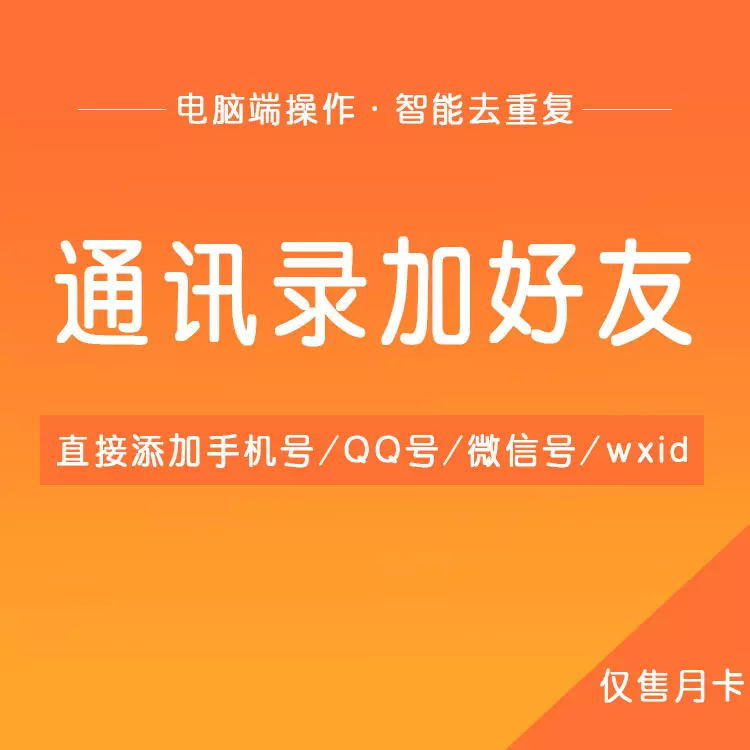 电脑端操作 · 智能去重复

通讯录加好友

直接添加手机号/QQ号/微信号/wxid

仅售月卡